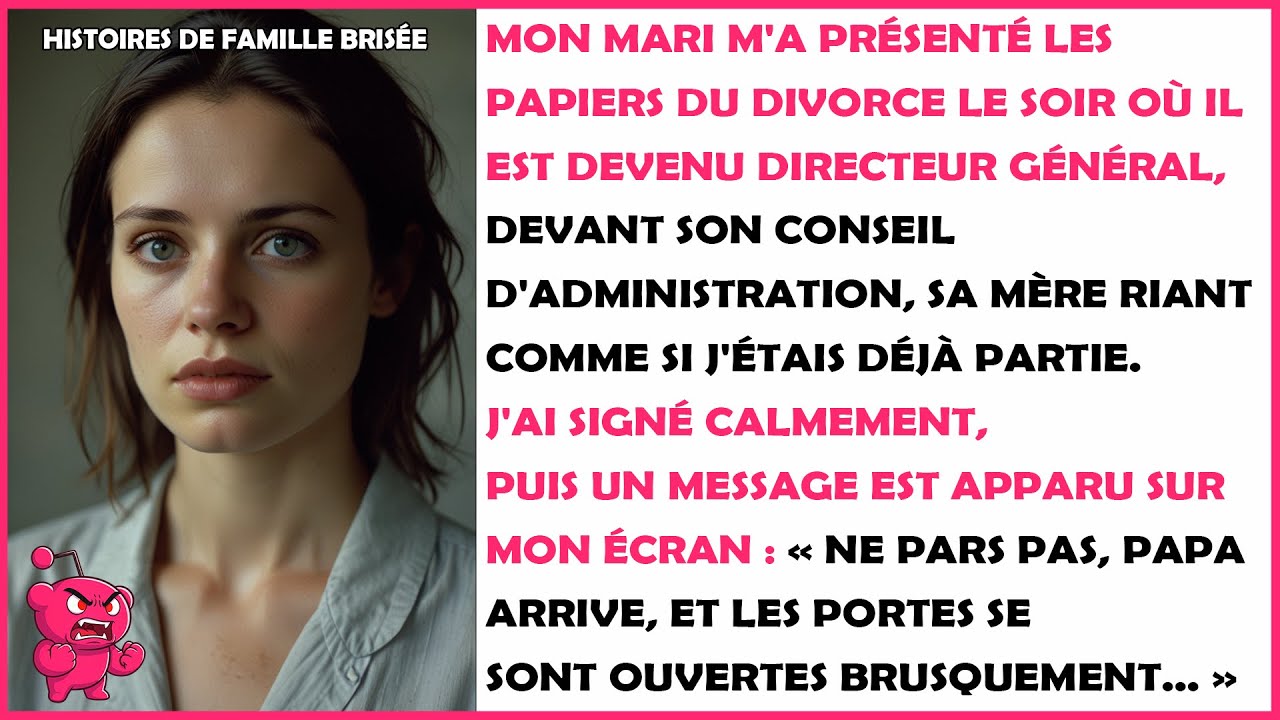 HISTOIRES DE FAMILLE BRISÉE

MON MARI M'A PRÉSENTÉ LES PAPIERS DU DIVORCE LE SOIR OÙ IL EST DEVENU DIRECTEUR GÉNÉRAL, DEVANT SON CONSEIL D'ADMINISTRATION, SA MÈRE RIANT COMME SI J'ÉTAIS DÉJÀ PARTIE.
J'AI SIGNÉ CALMEMENT,
PUIS UN MESSAGE EST APPARU SUR MON ÉCRAN : « NE PARS PAS, PAPA ARRIVE, ET LES PORTES SE SONT OUVERTES BRUSQUEMENT... »